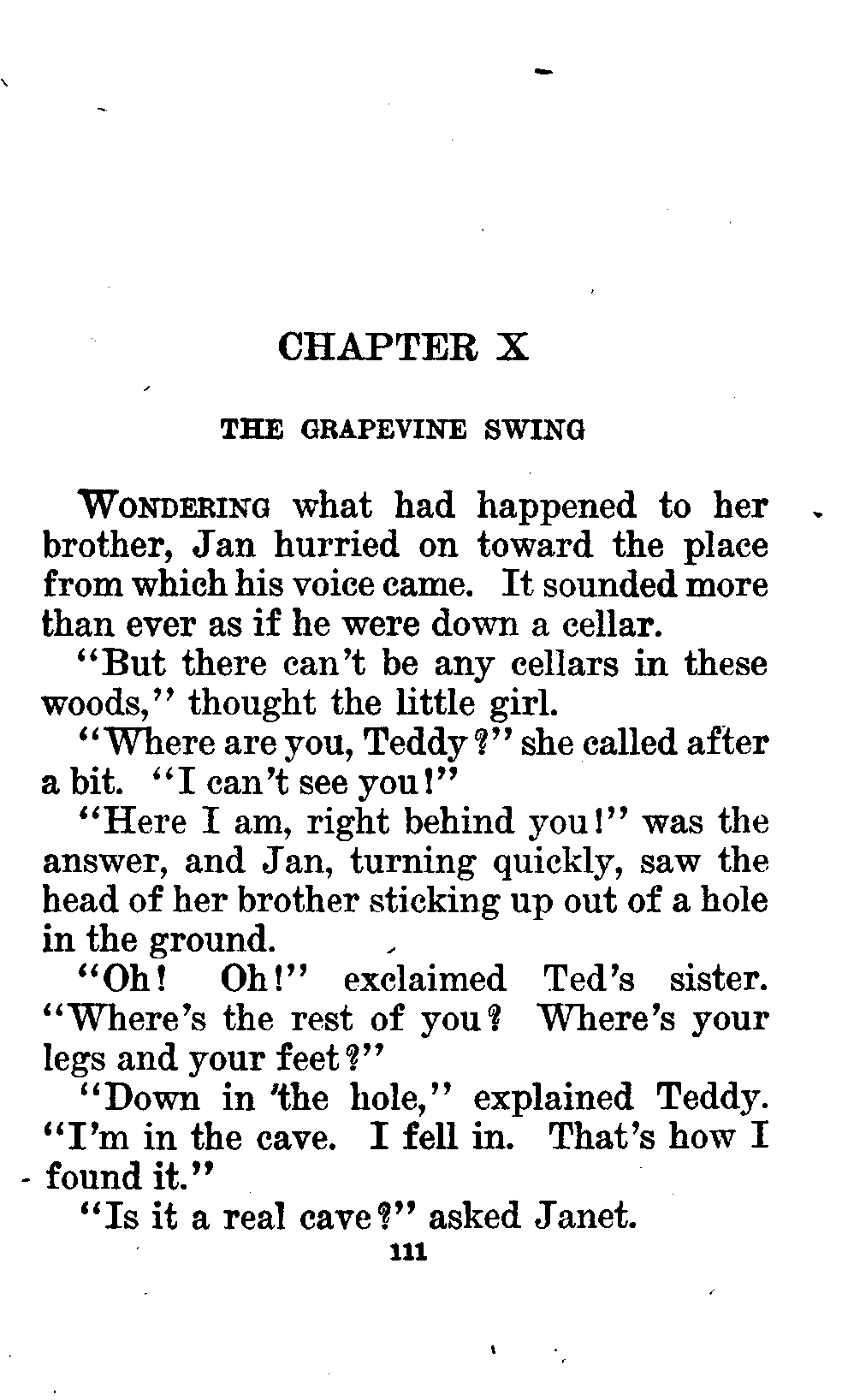 CHAPTER X

THE GRAPEVINE SWING

WONDERING what had happened to her brother, Jan hurried on toward the place from which his voice came. It sounded more than ever as if he were down a cellar.

"But there can't be any cellars in these woods," thought the little girl.

"Where are you, Teddy?" she called after a bit. "I can't see you!"

"Here I am, right behind you!" was the answer, and Jan, turning quickly, saw the head of her brother sticking up out of a hole in the ground.

"Oh! Oh!" exclaimed Ted's sister. "Where's the rest of you? Where's your legs and your feet?"

"Down in the hole," explained Teddy. "I'm in the cave. I fell in. That's how I found it."

"Is it a real cave?" asked Janet.

111